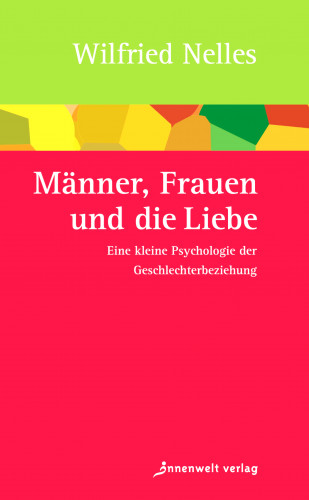 Wilfried Nelles

Männer, Frauen und die Liebe

Eine kleine Psychologie der Geschlechterbeziehung

innenwelt verlag